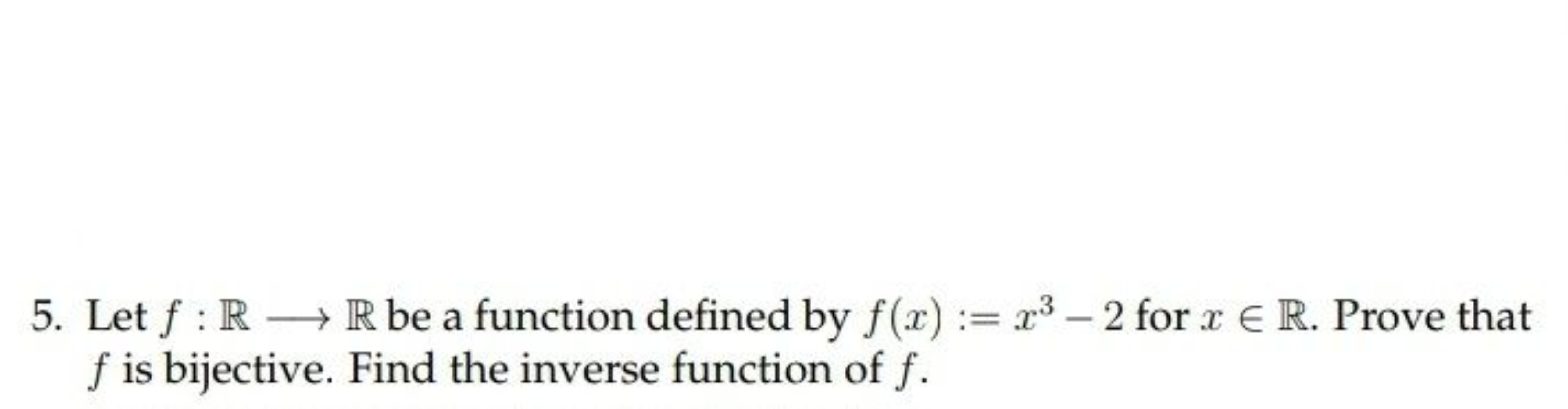 5. Let $f : \mathbb{R} \longrightarrow \mathbb{R}$ be a function defined by $f(x) := x^3 - 2$ for $x \in \mathbb{R}$. Prove that $f$ is bijective. Find the inverse function of $f$.